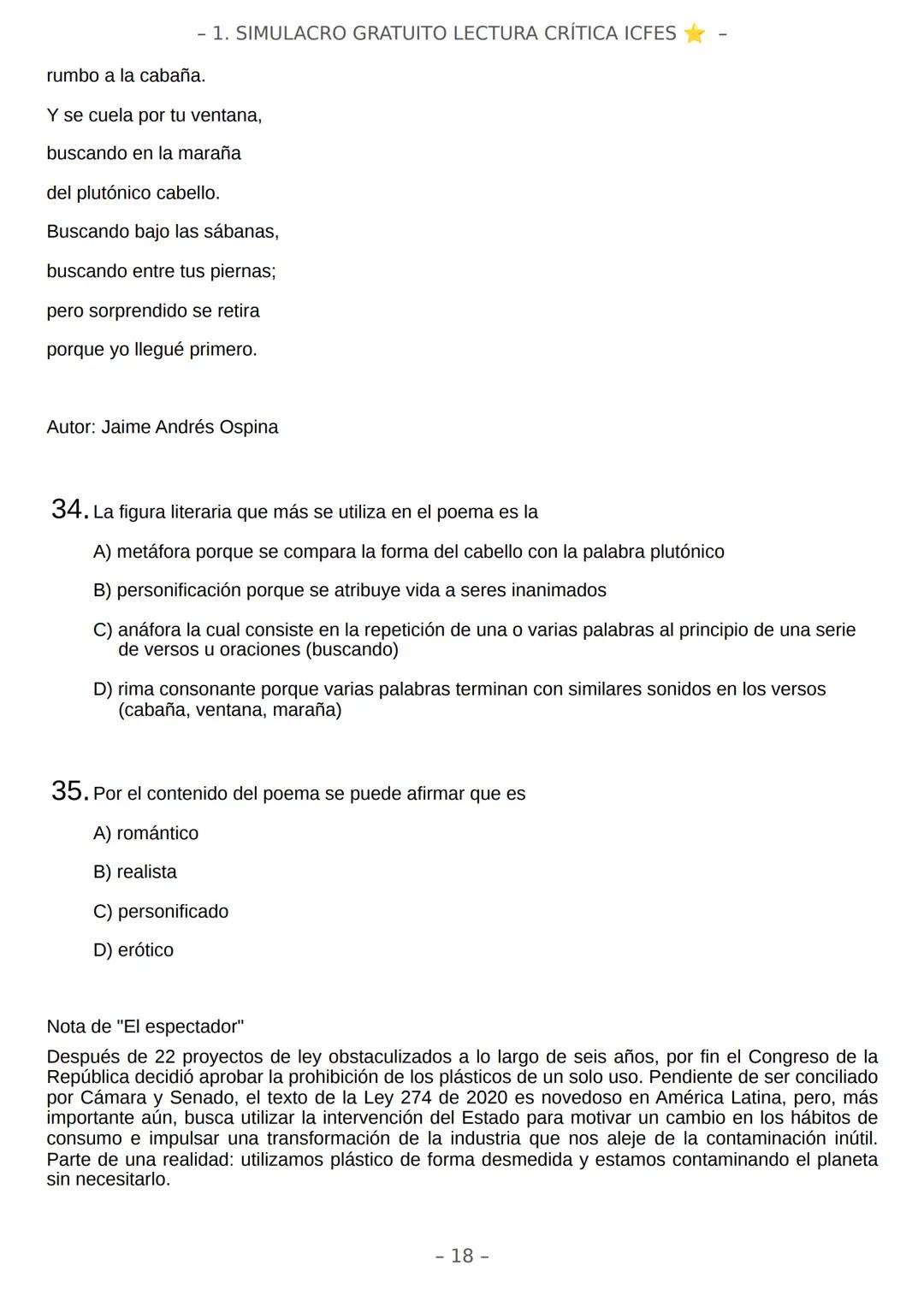 – 1. SIMULACRO GRATUITO LECTURA CRÍTICA ICFES ⭐ –

rumbo a la cabaña.

Y se cuela por tu ventana,

buscando en la maraña

del plutónico cabello.

Buscando bajo las sábanas,

buscando entre tus piernas;

pero sorprendido se retira

porque yo llegué primero.

Autor: Jaime Andrés Ospina

34. La figura literaria que más se utiliza en el poema es la

A) metáfora porque se compara la forma del cabello con la palabra plutónico

B) personificación porque se atribuye vida a seres inanimados

C) anáfora la cual consiste en la repetición de una o varias palabras al principio de una serie de versos u oraciones (buscando)

D) rima consonante porque varias palabras terminan con similares sonidos en los versos (cabaña, ventana, maraña)

35. Por el contenido del poema se puede afirmar que es

A) romántico

B) realista

C) personificado

D) erótico

Nota de "El espectador"

Después de 22 proyectos de ley obstaculizados a lo largo de seis años, por fin el Congreso de la República decidió aprobar la prohibición de los plásticos de un solo uso. Pendiente de ser conciliado por Cámara y Senado, el texto de la Ley 274 de 2020 es novedoso en América Latina, pero, más importante aún, busca utilizar la intervención del Estado para motivar un cambio en los hábitos de consumo e impulsar una transformación de la industria que nos aleje de la contaminación inútil. Parte de una realidad: utilizamos plástico de forma desmedida y estamos contaminando el planeta sin necesitarlo.

– 18 –